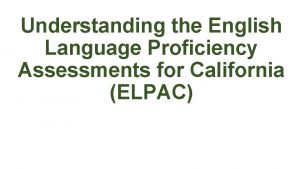 Understanding the English Language Proficiency Assessments for California (ELPAC)